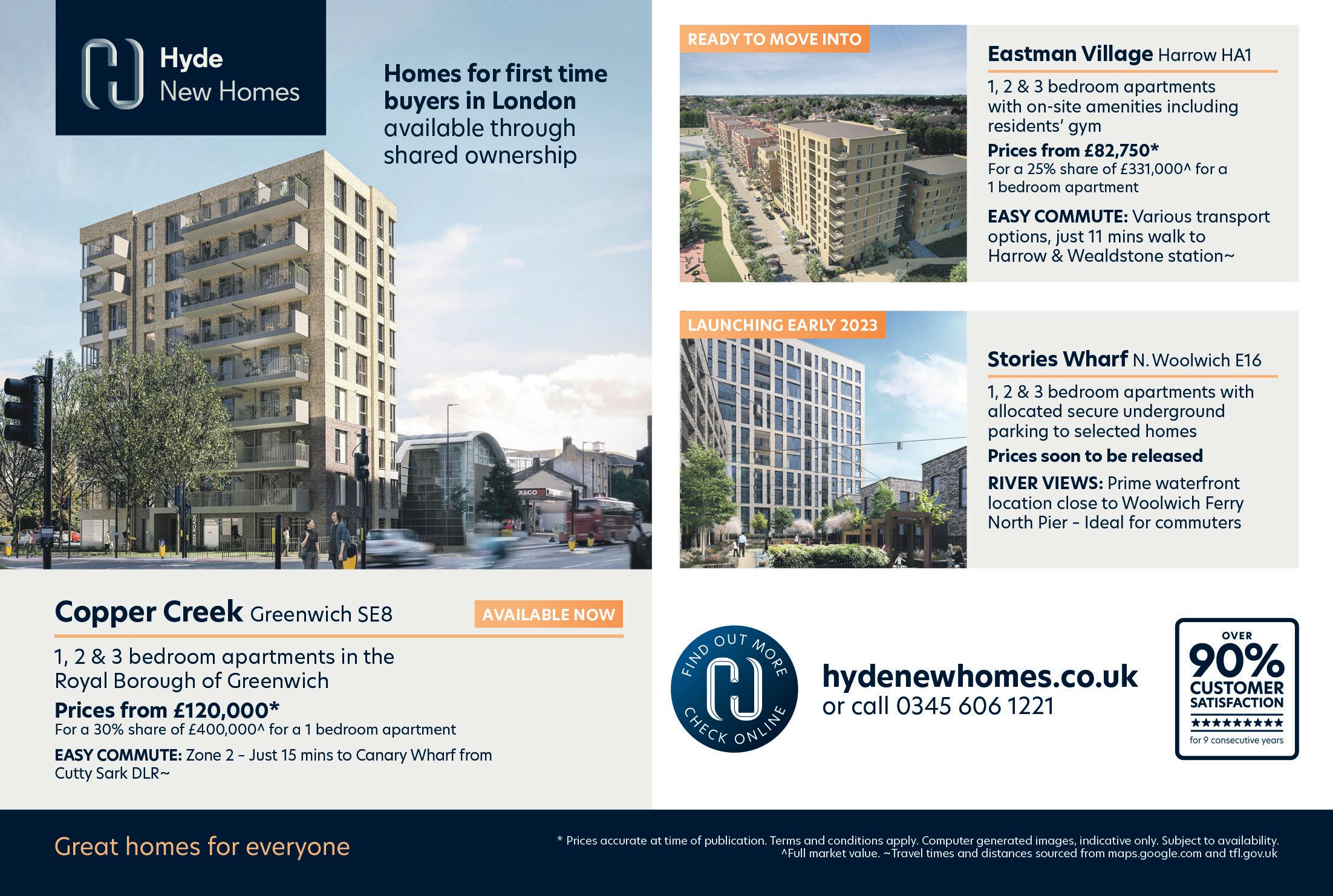 Hyde
New Homes

Homes for first time buyers in London available through shared ownership

Copper Creek Greenwich SE8

AVAILABLE NOW

1, 2 & 3 bedroom apartments in the Royal Borough of Greenwich

Prices from £120,000*
For a 30% share of £400,000^ for a 1 bedroom apartment

EASY COMMUTE: Zone 2 - Just 15 mins to Canary Wharf from Cutty Sark DLR~

READY TO MOVE INTO

Eastman Village Harrow HA1

1, 2 & 3 bedroom apartments with on-site amenities including residents' gym

Prices from £82,750*
For a 25% share of £331,000^ for a 1 bedroom apartment

EASY COMMUTE: Various transport options, just 11 mins walk to Harrow & Wealdstone station~

LAUNCHING EARLY 2023

Stories Wharf N. Woolwich E16

1, 2 & 3 bedroom apartments with allocated secure underground parking to selected homes

Prices soon to be released

RIVER VIEWS: Prime waterfront location close to Woolwich Ferry North Pier - Ideal for commuters

FIND OUT MORE
CHECK ONLINE

hydenewhomes.co.uk
or call 0345 606 1221

OVER
90%
CUSTOMER
SATISFACTION
★★★★★★★★★
for 9 consecutive years

Great homes for everyone

* Prices accurate at time of publication. Terms and conditions apply. Computer generated images, indicative only. Subject to availability. ^Full market value. ~Travel times and distances sourced from maps.google.com and tfl.gov.uk